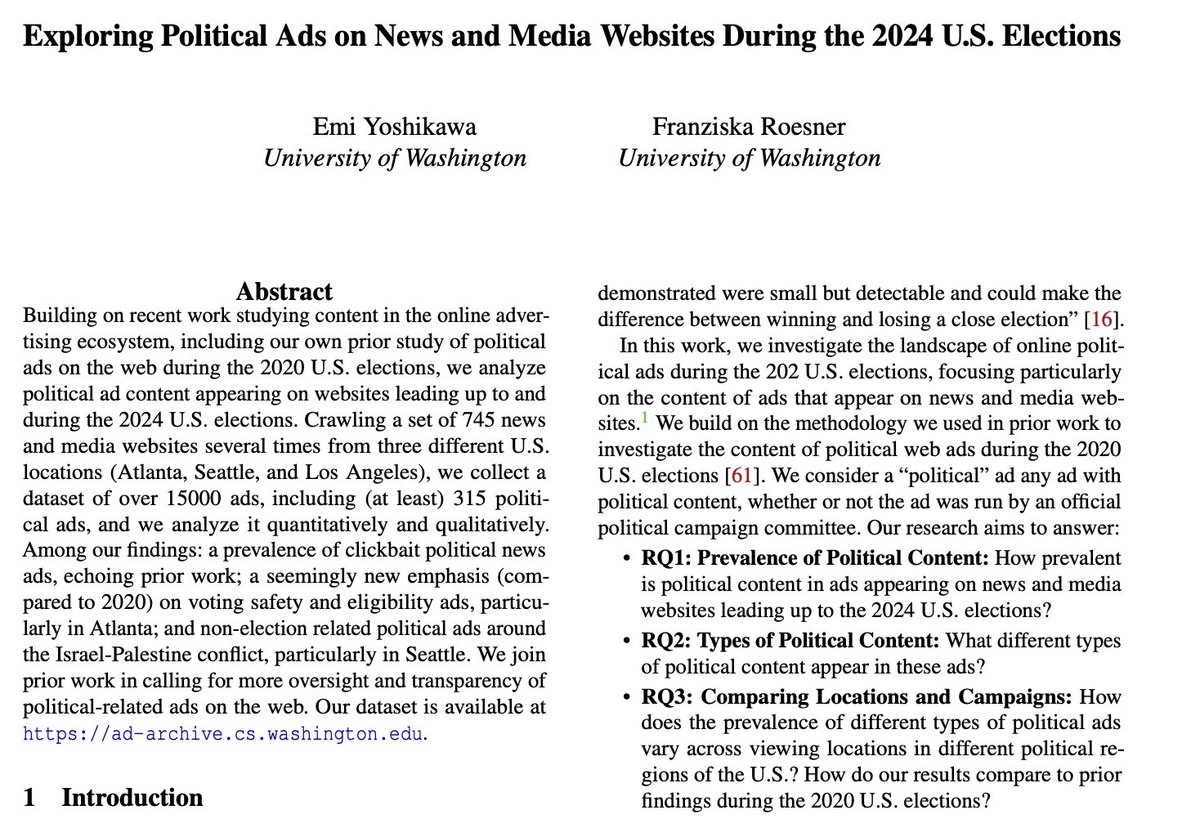 Exploring Political Ads on News and Media Websites During the 2024 U.S. Elections

Emi Yoshikawa
University of Washington

Franziska Roesner
University of Washington

Abstract

Building on recent work studying content in the online advertising ecosystem, including our own prior study of political ads on the web during the 2020 U.S. elections, we analyze political ad content appearing on websites leading up to and during the 2024 U.S. elections. Crawling a set of 745 news and media websites several times from three different U.S. locations (Atlanta, Seattle, and Los Angeles), we collect a dataset of over 15000 ads, including (at least) 315 political ads, and we analyze it quantitatively and qualitatively. Among our findings: a prevalence of clickbait political news ads, echoing prior work; a seemingly new emphasis (compared to 2020) on voting safety and eligibility ads, particularly in Atlanta; and non-election related political ads around the Israel-Palestine conflict, particularly in Seattle. We join prior work in calling for more oversight and transparency of political-related ads on the web. Our dataset is available at https://ad-archive.cs.washington.edu.

1 Introduction

demonstrated were small but detectable and could make the difference between winning and losing a close election" [16].

In this work, we investigate the landscape of online political ads during the 202 U.S. elections, focusing particularly on the content of ads that appear on news and media websites.$^1$ We build on the methodology we used in prior work to investigate the content of political web ads during the 2020 U.S. elections [61]. We consider a "political" ad any ad with political content, whether or not the ad was run by an official political campaign committee. Our research aims to answer:

• RQ1: Prevalence of Political Content: How prevalent is political content in ads appearing on news and media websites leading up to the 2024 U.S. elections?

• RQ2: Types of Political Content: What different types of political content appear in these ads?

• RQ3: Comparing Locations and Campaigns: How does the prevalence of different types of political ads vary across viewing locations in different political regions of the U.S.? How do our results compare to prior findings during the 2020 U.S. elections?